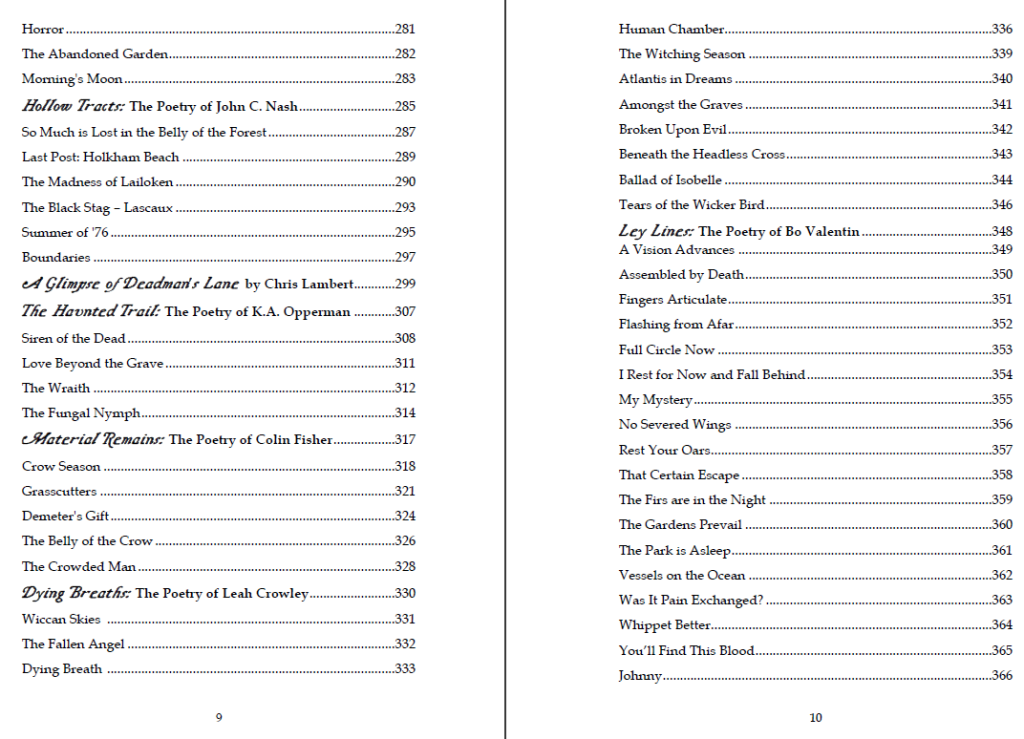 Horror 281

The Abandoned Garden 282

Morning's Moon 283

Hollow Tracts: The Poetry of John C. Nash 285

So Much is Lost in the Belly of the Forest 287

Last Post: Holkham Beach 289

The Madness of Lailoken 290

The Black Stag – Lascaux 293

Summer of '76 295

Boundaries 297

A Glimpse of Deadman's Lane by Chris Lambert 299

The Haunted Trail: The Poetry of K.A. Opperman 307

Siren of the Dead 308

Love Beyond the Grave 311

The Wraith 312

The Fungal Nymph 314

Material Remains: The Poetry of Colin Fisher 317

Crow Season 318

Grasscutters 321

Demeter's Gift 324

The Belly of the Crow 326

The Crowded Man 328

Dying Breaths: The Poetry of Leah Crowley 330

Wiccan Skies 331

The Fallen Angel 332

Dying Breath 333

9

Human Chamber 336

The Witching Season 339

Atlantis in Dreams 340

Amongst the Graves 341

Broken Upon Evil 342

Beneath the Headless Cross 343

Ballad of Isobelle 344

Tears of the Wicker Bird 346

Ley Lines: The Poetry of Bo Valentin 348

A Vision Advances 349

Assembled by Death 350

Fingers Articulate 351

Flashing from Afar 352

Full Circle Now 353

I Rest for Now and Fall Behind 354

My Mystery 355

No Severed Wings 356

Rest Your Oars 357

That Certain Escape 358

The Firs are in the Night 359

The Gardens Prevail 360

The Park is Asleep 361

Vessels on the Ocean 362

Was It Pain Exchanged? 363

Whippet Better 364

You'll Find This Blood 365

Johnny 366

10